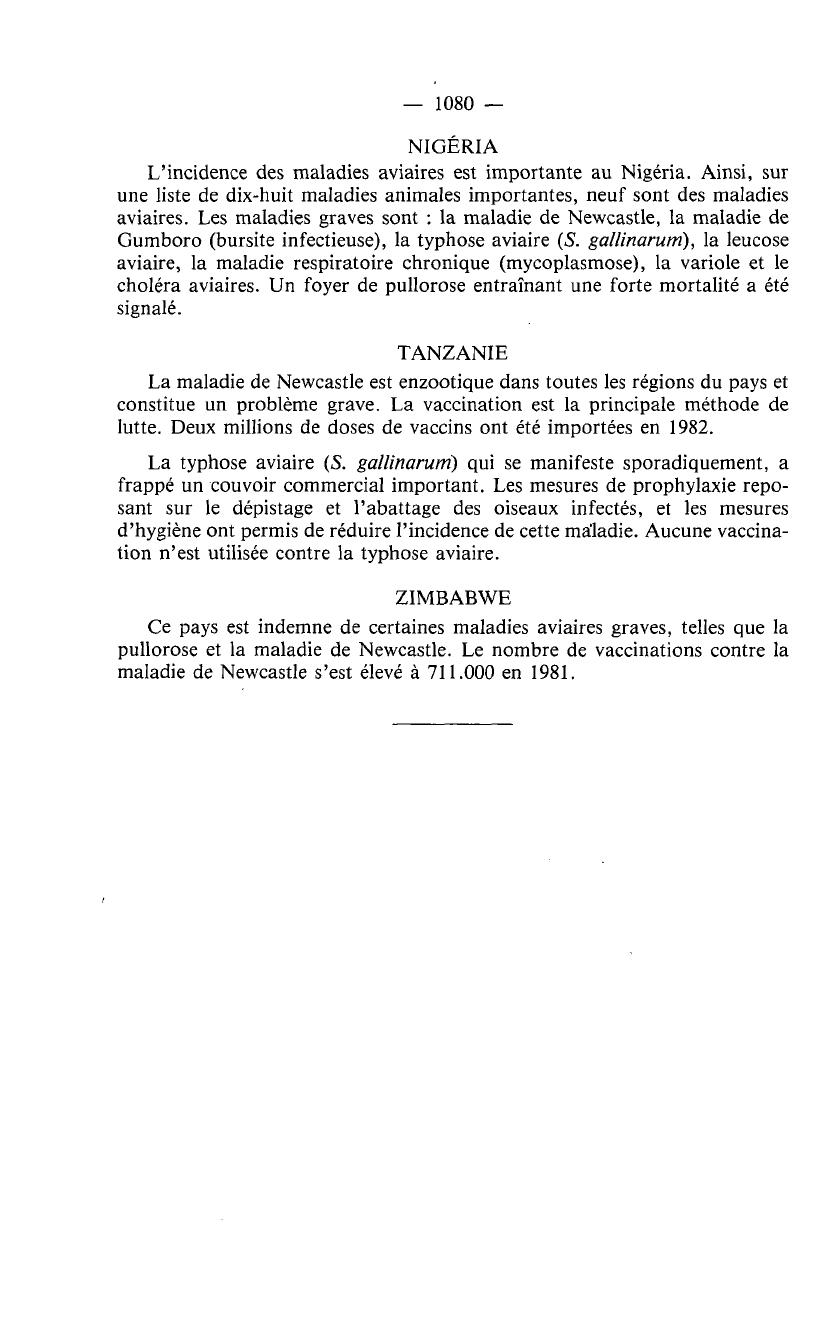 — 1080 —

NIGÉRIA

L'incidence des maladies aviaires est importante au Nigéria. Ainsi, sur une liste de dix-huit maladies animales importantes, neuf sont des maladies aviaires. Les maladies graves sont : la maladie de Newcastle, la maladie de Gumboro (bursite infectieuse), la typhose aviaire (S. gallinarum), la leucose aviaire, la maladie respiratoire chronique (mycoplasmose), la variole et le choléra aviaires. Un foyer de pullorose entraînant une forte mortalité a été signalé.

TANZANIE

La maladie de Newcastle est enzootique dans toutes les régions du pays et constitue un problème grave. La vaccination est la principale méthode de lutte. Deux millions de doses de vaccins ont été importées en 1982.

La typhose aviaire (S. gallinarum) qui se manifeste sporadiquement, a frappé un couvoir commercial important. Les mesures de prophylaxie reposant sur le dépistage et l'abattage des oiseaux infectés, et les mesures d'hygiène ont permis de réduire l'incidence de cette maladie. Aucune vaccination n'est utilisée contre la typhose aviaire.

ZIMBABWE

Ce pays est indemne de certaines maladies aviaires graves, telles que la pullorose et la maladie de Newcastle. Le nombre de vaccinations contre la maladie de Newcastle s'est élevé à 711.000 en 1981.